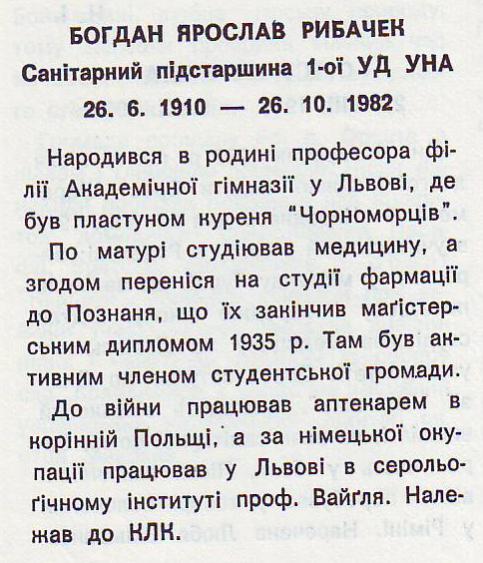 БОГДАН ЯРОСЛАВ РИБАЧЕК
Санітарний підстаршина 1-ої УД УНА
26. 6. 1910 — 26. 10. 1982

Народився в родині професора філії Академічної гімназії у Львові, де був пластуном куреня "Чорноморців".

По матурі студіював медицину, а згодом переніся на студії фармації до Познаня, що їх закінчив маґістерським дипломом 1935 р. Там був активним членом студентської громади.

До війни працював аптекарем в корінній Польщі, а за німецької окупації працював у Львові в серольоґічному інституті проф. Вайґля. Належав до КЛК.